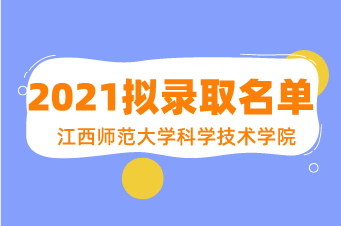 2021拟录取名单

江西师范大学科学技术学院